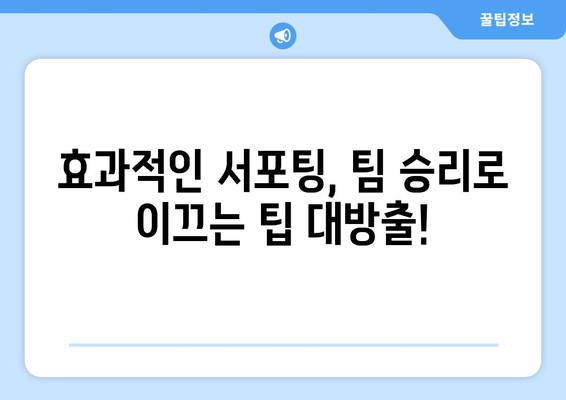 꿀팁정보

효과적인 서포팅, 팀 승리로 이끄는 팁 대방출!